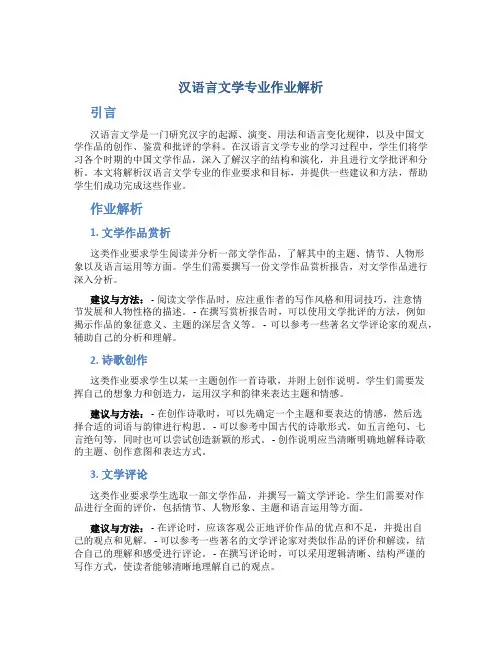 汉语言文学专业作业解析

引言

汉语言文学是一门研究汉字的起源、演变、用法和语言变化规律，以及中国文学作品的创作、鉴赏和批评的学科。在汉语言文学专业的学习过程中，学生们将学习各个时期的中国文学作品，深入了解汉字的结构和演化，并且进行文学批评和分析。本文将解析汉语言文学专业的作业要求和目标，并提供一些建议和方法，帮助学生们成功完成这些作业。

作业解析

1. 文学作品赏析

这类作业要求学生阅读并分析一部文学作品，了解其中的主题、情节、人物形象以及语言运用等方面。学生们需要撰写一份文学作品赏析报告，对文学作品进行深入分析。

建议与方法： - 阅读文学作品时，应注重作者的写作风格和用词技巧，注意情节发展和人物性格的描述。 - 在撰写赏析报告时，可以使用文学批评的方法，例如揭示作品的象征意义、主题的深层含义等。 - 可以参考一些著名文学评论家的观点，辅助自己的分析和理解。

2. 诗歌创作

这类作业要求学生以某一主题创作一首诗歌，并附上创作说明。学生们需要发挥自己的想象力和创造力，运用汉字和韵律来表达主题和情感。

建议与方法： - 在创作诗歌时，可以先确定一个主题和要表达的情感，然后选择合适的词语与韵律进行构思。 - 可以参考中国古代的诗歌形式，如五言绝句、七言绝句等，同时也可以尝试创造新颖的形式。 - 创作说明应当清晰明确地解释诗歌的主题、创作意图和表达方式。

3. 文学评论

这类作业要求学生选取一部文学作品，并撰写一篇文学评论。学生们需要对作品进行全面的评价，包括情节、人物形象、主题和语言运用等方面。

建议与方法： - 在评论时，应该客观公正地评价作品的优点和不足，并提出自己的观点和见解。 - 可以参考一些著名的文学评论家对类似作品的评价和解读，结合自己的理解和感受进行评论。 - 在撰写评论时，可以采用逻辑清晰、结构严谨的写作方式，使读者能够清晰地理解自己的观点。